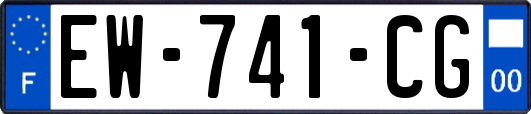 F
EW-741-CG
00